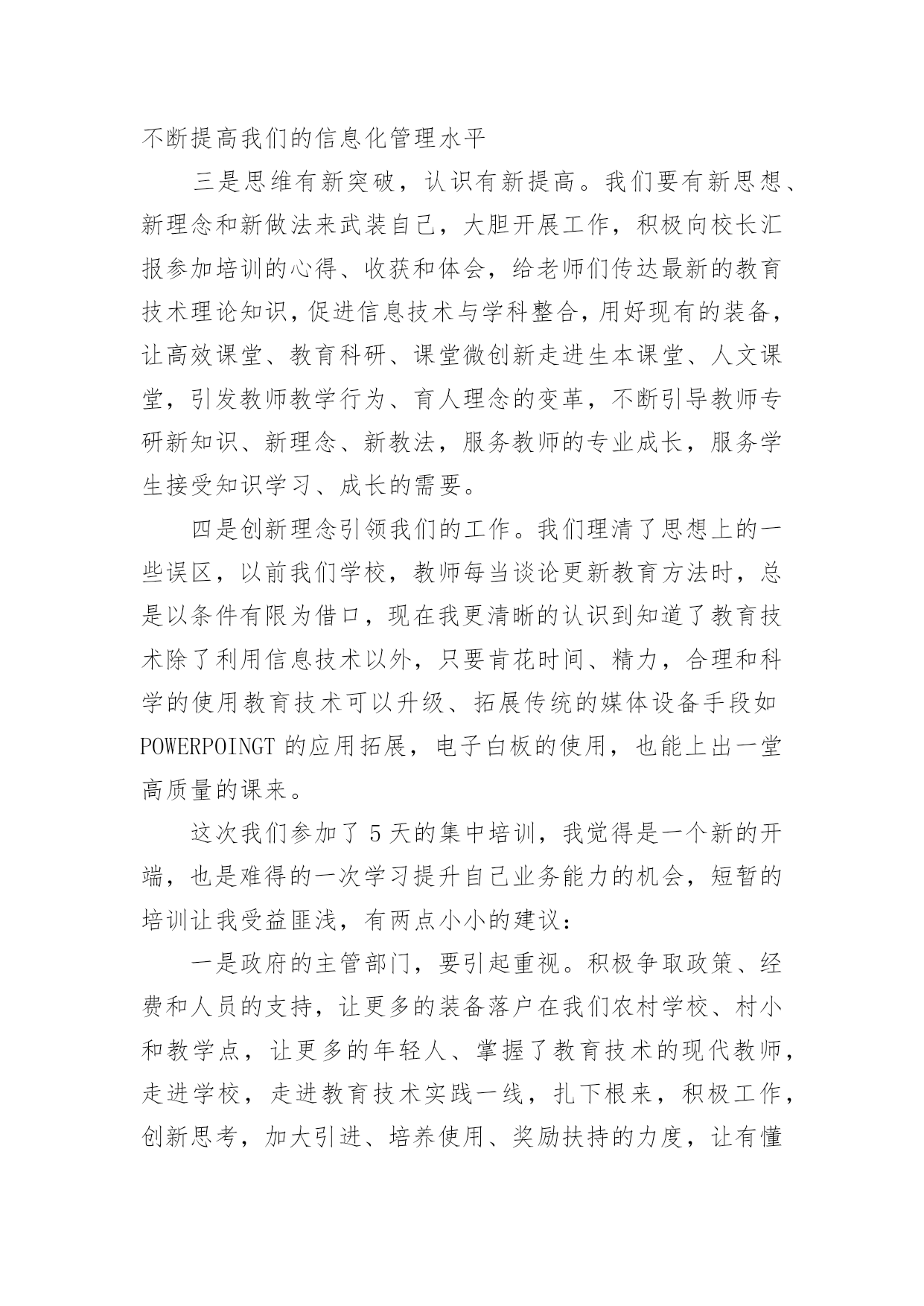 不断提高我们的信息化管理水平

三是思维有新突破，认识有新提高。我们要有新思想、新理念和新做法来武装自己，大胆开展工作，积极向校长汇报参加培训的心得、收获和体会，给老师们传达最新的教育技术理论知识，促进信息技术与学科整合，用好现有的装备，让高效课堂、教育科研、课堂微创新走进生本课堂、人文课堂，引发教师教学行为、育人理念的变革，不断引导教师专研新知识、新理念、新教法，服务教师的专业成长，服务学生接受知识学习、成长的需要。

四是创新理念引领我们的工作。我们理清了思想上的一些误区，以前我们学校，教师每当谈论更新教育方法时，总是以条件有限为借口，现在我更清晰的认识到知道了教育技术除了利用信息技术以外，只要肯花时间、精力，合理和科学的使用教育技术可以升级、拓展传统的媒体设备手段如POWERPOINGT 的应用拓展，电子白板的使用，也能上出一堂高质量的课来。

这次我们参加了 5 天的集中培训，我觉得是一个新的开端，也是难得的一次学习提升自己业务能力的机会，短暂的培训让我受益匪浅，有两点小小的建议：

一是政府的主管部门，要引起重视。积极争取政策、经费和人员的支持，让更多的装备落户在我们农村学校、村小和教学点，让更多的年轻人、掌握了教育技术的现代教师，走进学校，走进教育技术实践一线，扎下根来，积极工作，创新思考，加大引进、培养使用、奖励扶持的力度，让有懂